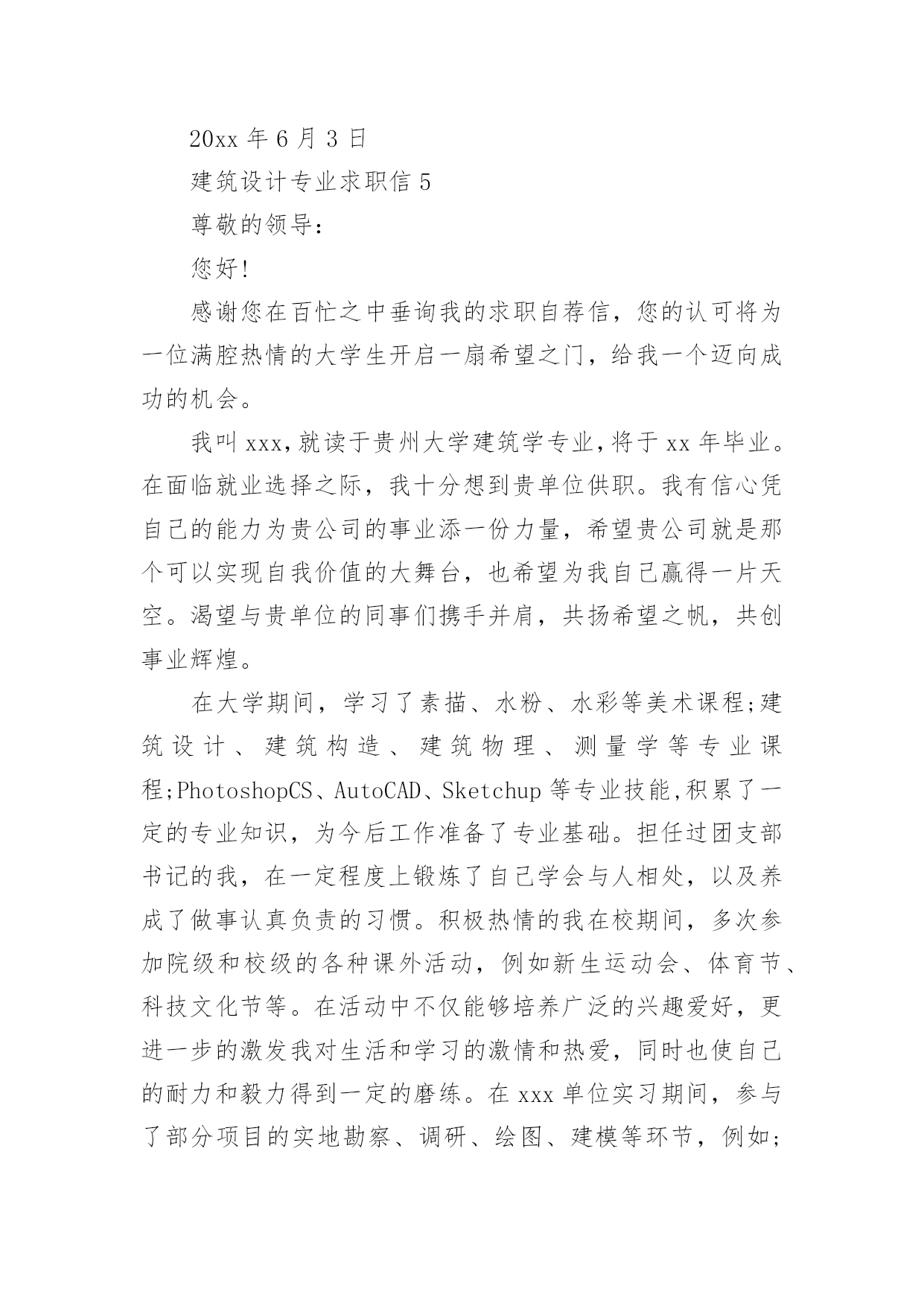 20xx 年 6 月 3 日

建筑设计专业求职信 5

尊敬的领导：

您好!

感谢您在百忙之中垂询我的求职自荐信，您的认可将为一位满腔热情的大学生开启一扇希望之门，给我一个迈向成功的机会。

我叫 xxx，就读于贵州大学建筑学专业，将于 xx 年毕业。在面临就业选择之际，我十分想到贵单位供职。我有信心凭自己的能力为贵公司的事业添一份力量，希望贵公司就是那个可以实现自我价值的大舞台，也希望为我自己赢得一片天空。渴望与贵单位的同事们携手并肩，共扬希望之帆，共创事业辉煌。

在大学期间，学习了素描、水粉、水彩等美术课程;建筑设计、建筑构造、建筑物理、测量学等专业课程;PhotoshopCS、AutoCAD、Sketchup 等专业技能,积累了一定的专业知识，为今后工作准备了专业基础。担任过团支部书记的我，在一定程度上锻炼了自己学会与人相处，以及养成了做事认真负责的习惯。积极热情的我在校期间，多次参加院级和校级的各种课外活动，例如新生运动会、体育节、科技文化节等。在活动中不仅能够培养广泛的兴趣爱好，更进一步的激发我对生活和学习的激情和热爱，同时也使自己的耐力和毅力得到一定的磨练。在 xxx 单位实习期间，参与了部分项目的实地勘察、调研、绘图、建模等环节，例如;